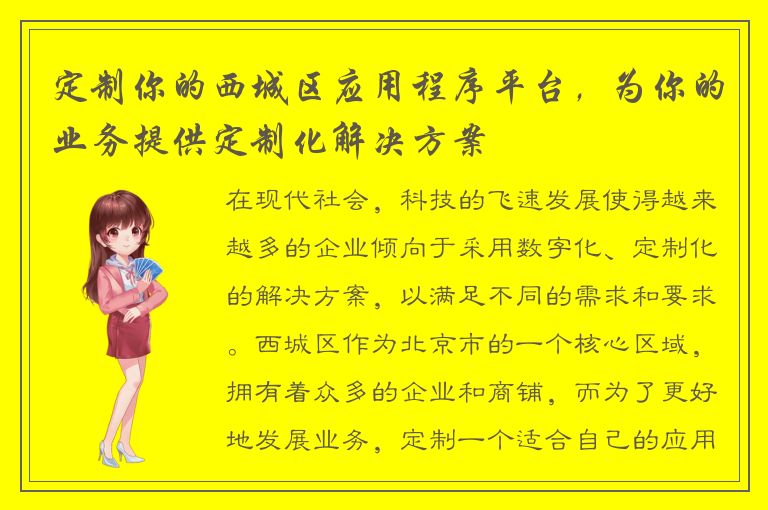 定制你的西城区应用程序平台，为你的业务提供定制化解决方案

在现代社会，科技的飞速发展使得越来越多的企业倾向于采用数字化、定制化的解决方案，以满足不同的需求和要求。西城区作为北京市的一个核心区域，拥有着众多的企业和商铺，而为了更好地发展业务，定制一个适合自己的应用